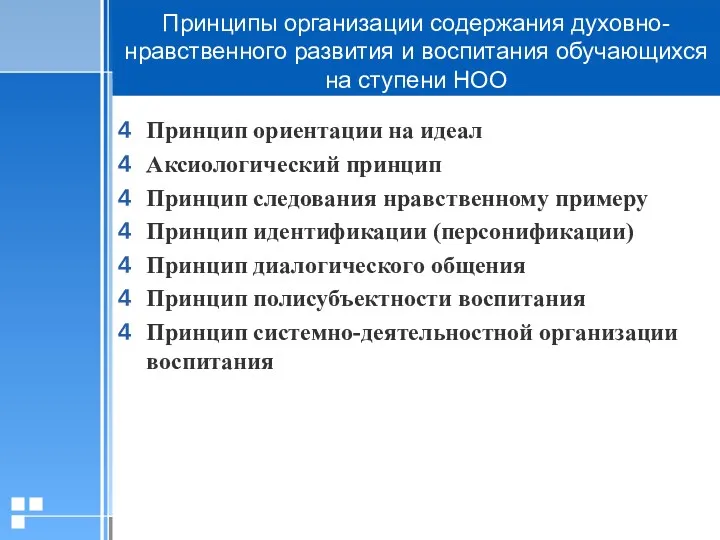 Принципы организации содержания духовно-нравственного развития и воспитания обучающихся на ступени НОО

4 Принцип ориентации на идеал
4 Аксиологический принцип
4 Принцип следования нравственному примеру
4 Принцип идентификации (персонификации)
4 Принцип диалогического общения
4 Принцип полисубъектности воспитания
4 Принцип системно-деятельностной организации воспитания